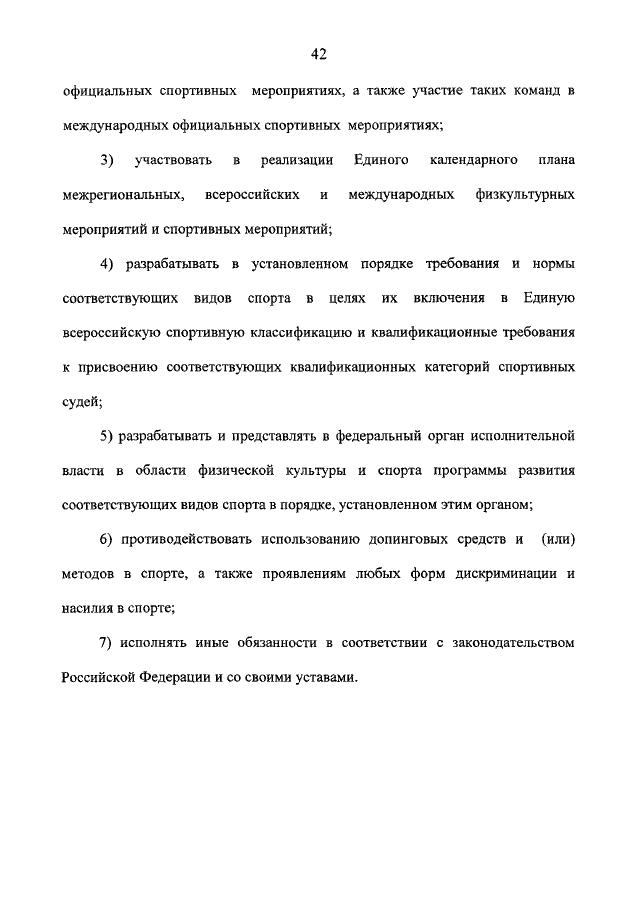 42

официальных спортивных мероприятиях, а также участие таких команд в международных официальных спортивных мероприятиях;

3) участвовать в реализации Единого календарного плана межрегиональных, всероссийских и международных физкультурных мероприятий и спортивных мероприятий;

4) разрабатывать в установленном порядке требования и нормы соответствующих видов спорта в целях их включения в Единую всероссийскую спортивную классификацию и квалификационные требования к присвоению соответствующих квалификационных категорий спортивных судей;

5) разрабатывать и представлять в федеральный орган исполнительной власти в области физической культуры и спорта программы развития соответствующих видов спорта в порядке, установленном этим органом;

6) противодействовать использованию допинговых средств и (или) методов в спорте, а также проявлениям любых форм дискриминации и насилия в спорте;

7) исполнять иные обязанности в соответствии с законодательством Российской Федерации и со своими уставами.